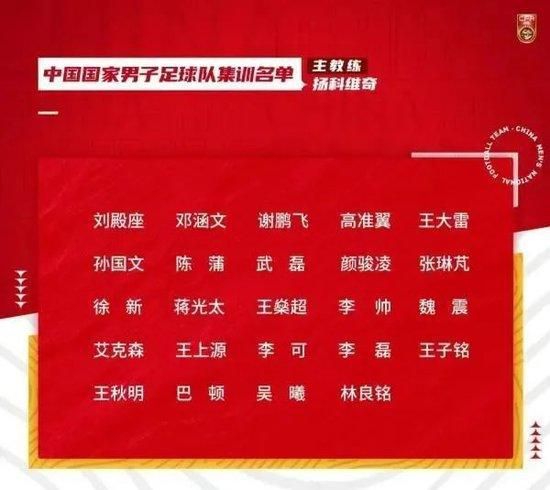 中国国家男子足球队集训名单

主教练
扬科维奇

CHINA MEN'S NATIONAL FOOTBALL TEAM

刘殿座 邓涵文 谢鹏飞 高准翼 王大雷

孙国文 陈 蒲 武 磊 颜骏凌 张琳芃

徐 新 蒋光太 王燊超 李 帅 魏 震

艾克森 王上源 李 可 李 磊 王子铭

王秋明 巴 顿 吴 曦 林良铭